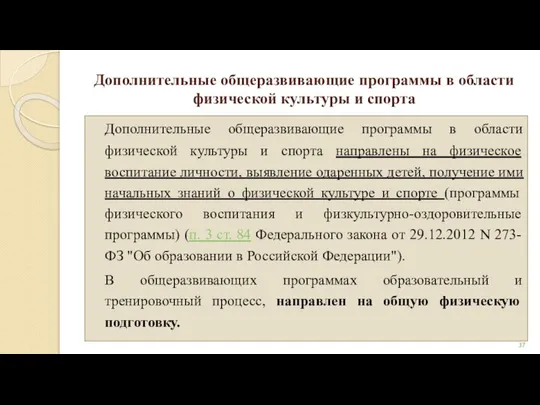 Дополнительные общеразвивающие программы в области физической культуры и спорта

Дополнительные общеразвивающие программы в области физической культуры и спорта направлены на физическое воспитание личности, выявление одаренных детей, получение ими начальных знаний о физической культуре и спорте (программы физического воспитания и физкультурно-оздоровительные программы) (п. 3 ст. 84 Федерального закона от 29.12.2012 N 273-ФЗ "Об образовании в Российской Федерации").

В общеразвивающих программах образовательный и тренировочный процесс, направлен на общую физическую подготовку.

37